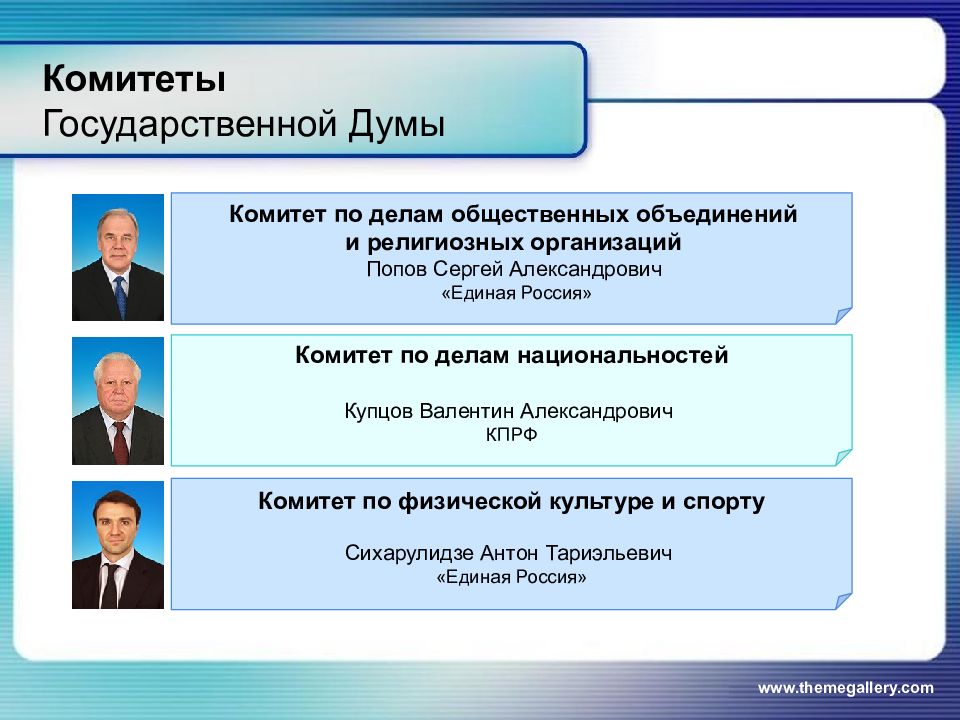 Комитеты
Государственной Думы

Комитет по делам общественных объединений и религиозных организаций
Попов Сергей Александрович
«Единая Россия»

Комитет по делам национальностей

Купцов Валентин Александрович
КПРФ

Комитет по физической культуре и спорту

Сихарулидзе Антон Тариэльевич
«Единая Россия»

www.themegallery.com